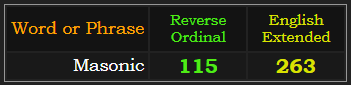 | Word or Phrase | Reverse Ordinal | English Extended |
|---|---|---|
| Masonic | 115 | 263 |